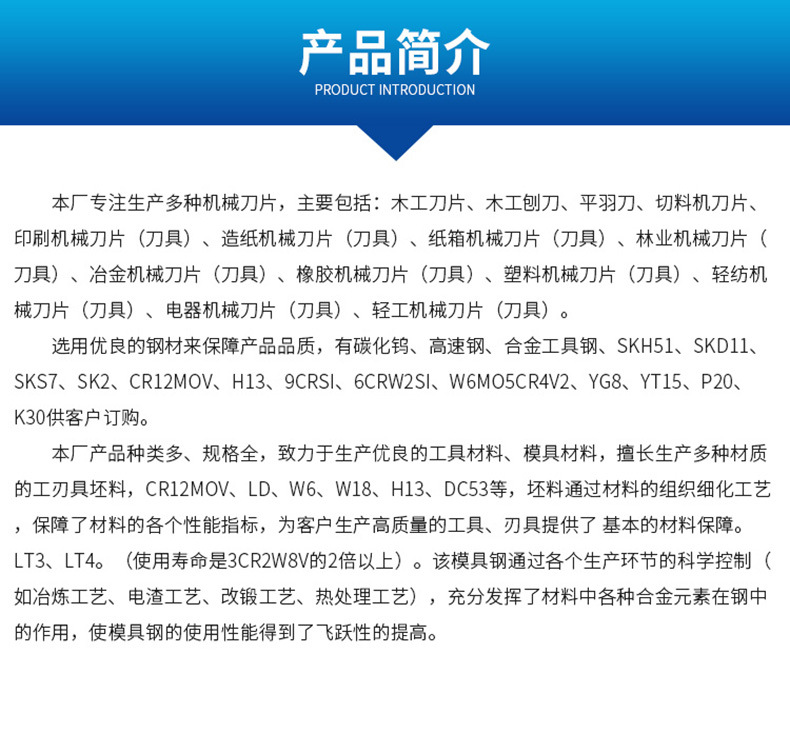 产品简介
PRODUCT INTRODUCTION

本厂专注生产多种机械刀片，主要包括：木工刀片、木工刨刀、平羽刀、切料机刀片、印刷机械刀片（刀具）、造纸机械刀片（刀具）、纸箱机械刀片（刀具）、林业机械刀片（刀具）、冶金机械刀片（刀具）、橡胶机械刀片（刀具）、塑料机械刀片（刀具）、轻纺机械刀片（刀具）、电器机械刀片（刀具）、轻工机械刀片（刀具）。

选用优良的钢材来保障产品品质，有碳化钨、高速钢、合金工具钢、SKH51、SKD11、SKS7、SK2、CR12MOV、H13、9CRSI、6CRW2SI、W6MO5CR4V2、YG8、YT15、P20、K30供客户订购。

本厂产品种类多、规格全，致力于生产优良的工具材料、模具材料，擅长生产多种材质的工刃具坯料，CR12MOV、LD、W6、W18、H13、DC53等，坯料通过材料的组织细化工艺，保障了材料的各个性能指标，为客户生产高质量的工具、刃具提供了 基本的材料保障。LT3、LT4。（使用寿命是3CR2W8V的2倍以上）。该模具钢通过各个生产环节的科学控制（如冶炼工艺、电渣工艺、改锻工艺、热处理工艺），充分发挥了材料中各种合金元素在钢中的作用，使模具钢的使用性能得到了飞跃性的提高。